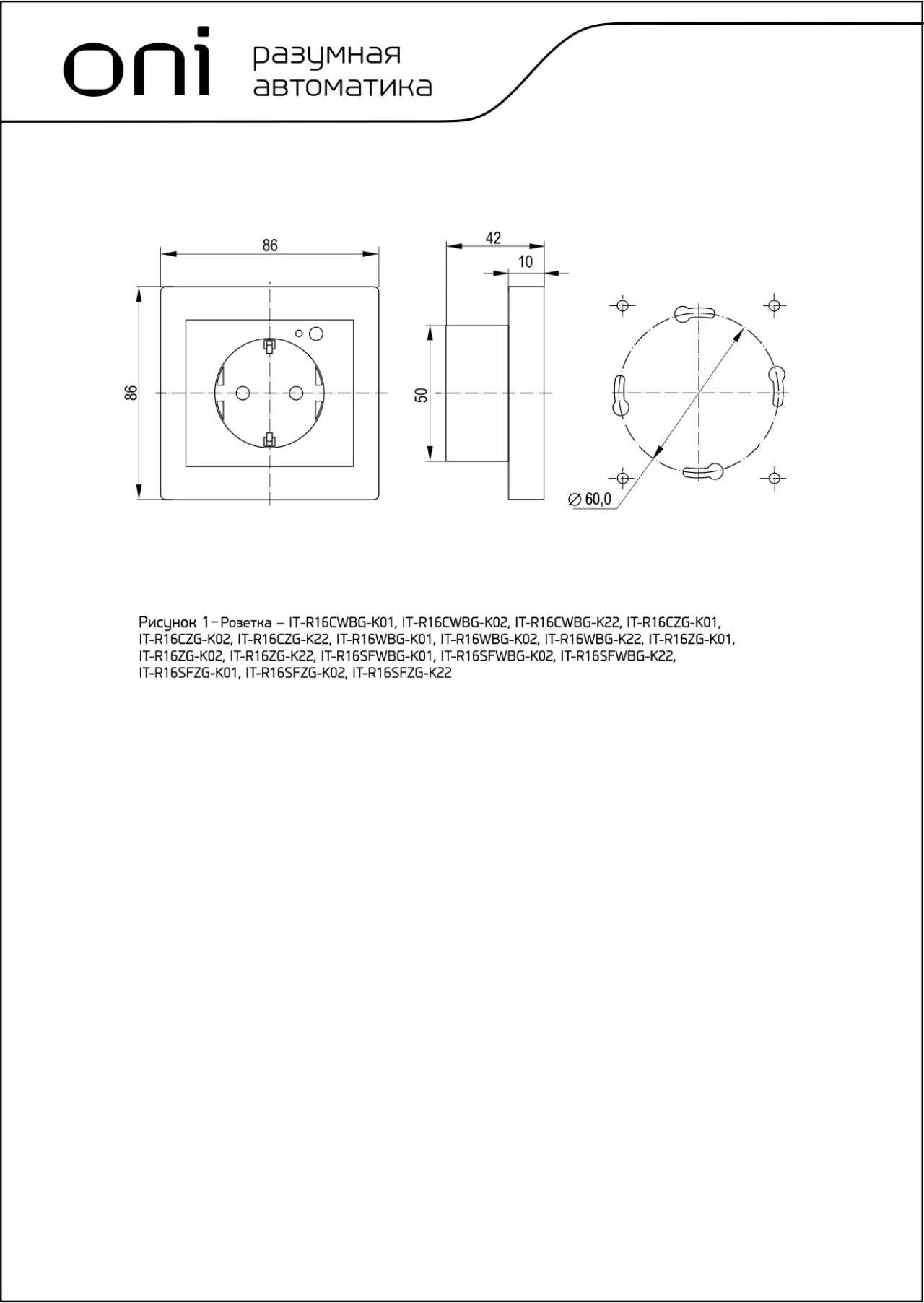 oni разумная
автоматика

86

86

42

10

50

∅ 60,0

Рисунок 1–Розетка – IT-R16CWBG-K01, IT-R16CWBG-K02, IT-R16CWBG-K22, IT-R16CZG-K01, IT-R16CZG-K02, IT-R16CZG-K22, IT-R16WBG-K01, IT-R16WBG-K02, IT-R16WBG-K22, IT-R16ZG-K01, IT-R16ZG-K02, IT-R16ZG-K22, IT-R16SFWBG-K01, IT-R16SFWBG-K02, IT-R16SFWBG-K22, IT-R16SFZG-K01, IT-R16SFZG-K02, IT-R16SFZG-K22